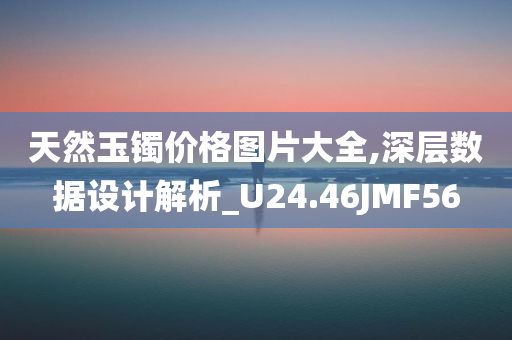 天然玉镯价格图片大全,深层数据设计解析_U24.46JMF56